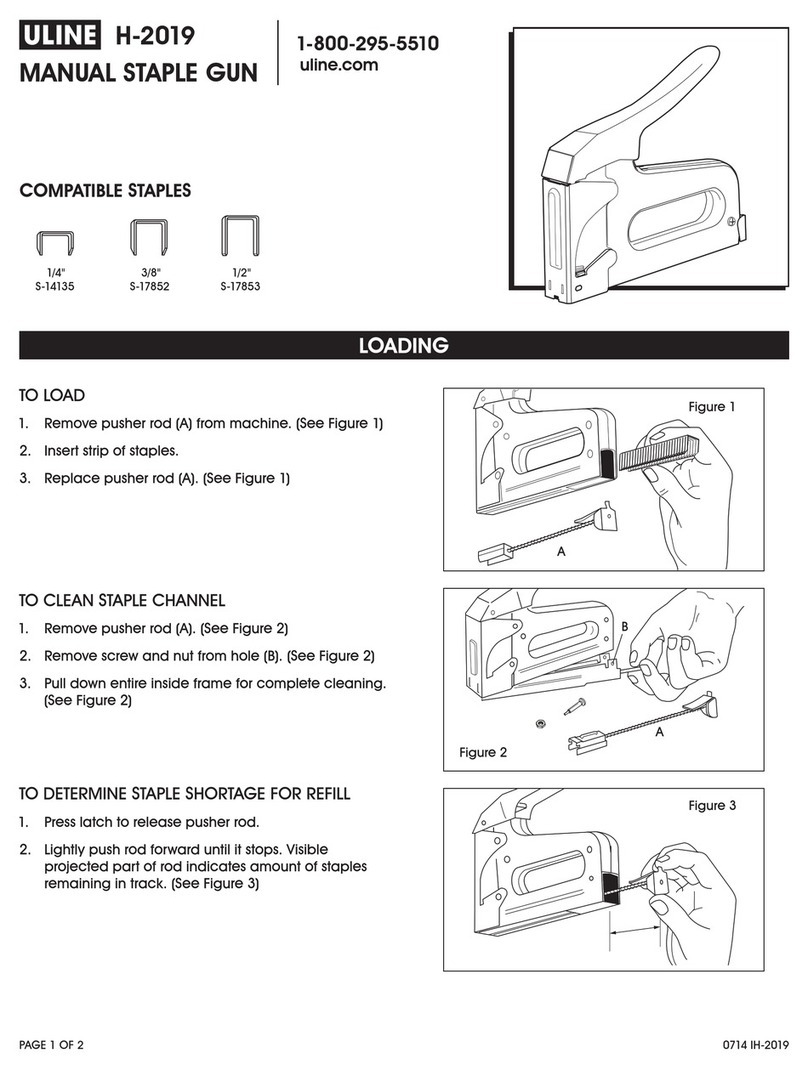 ULINE H-2019
MANUAL STAPLE GUN

1-800-295-5510
uline.com

COMPATIBLE STAPLES

1/4"
S-14135

3/8"
S-17852

1/2"
S-17853

LOADING

TO LOAD

1. Remove pusher rod (A) from machine. (See Figure 1)
2. Insert strip of staples.
3. Replace pusher rod (A). (See Figure 1)

Figure 1
A

TO CLEAN STAPLE CHANNEL

1. Remove pusher rod (A). (See Figure 2)
2. Remove screw and nut from hole (B). (See Figure 2)
3. Pull down entire inside frame for complete cleaning. (See Figure 2)

B
A
Figure 2

TO DETERMINE STAPLE SHORTAGE FOR REFILL

1. Press latch to release pusher rod.
2. Lightly push rod forward until it stops. Visible projected part of rod indicates amount of staples remaining in track. (See Figure 3)

Figure 3

PAGE 1 OF 2

0714 IH-2019